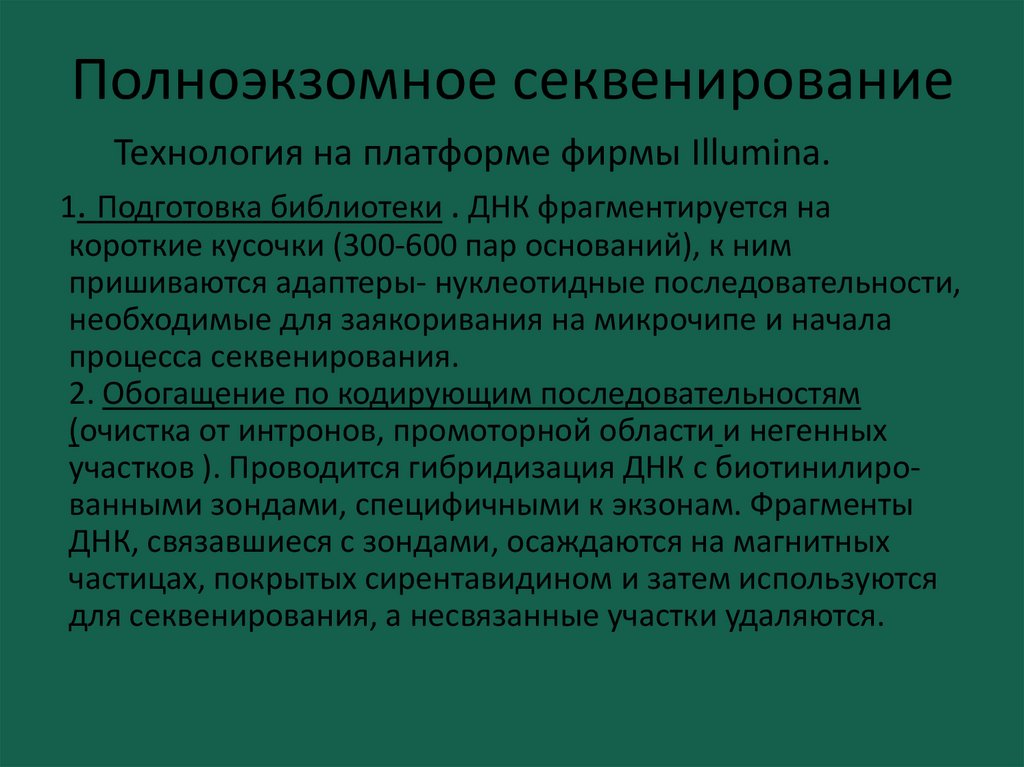 Полноэкзомное секвенирование

Технология на платформе фирмы Illumina.

1. Подготовка библиотеки . ДНК фрагментируется на короткие кусочки (300-600 пар оснований), к ним пришиваются адаптеры- нуклеотидные последовательности, необходимые для заякоривания на микрочипе и начала процесса секвенирования.
2. Обогащение по кодирующим последовательностям (очистка от интронов, промоторной области и негенных участков ). Проводится гибридизация ДНК с биотинилированными зондами, специфичными к экзонам. Фрагменты ДНК, связавшиеся с зондами, осаждаются на магнитных частицах, покрытых сирентавидином и затем используются для секвенирования, а несвязанные участки удаляются.